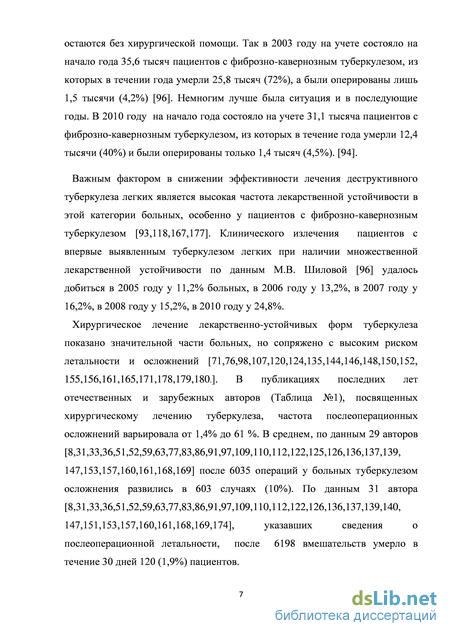 остаются без хирургической помощи. Так в 2003 году на учете состояло на начало года 35,6 тысяч пациентов с фиброзно-кавернозным туберкулезом, из которых в течении года умерли 25,8 тысяч (72%), а были оперированы лишь 1,5 тысячи (4,2%) [96]. Немногим лучше была ситуация и в последующие годы. В 2010 году на начало года состояло на учете 31,1 тысяча пациентов с фиброзно-кавернозным туберкулезом, из которых в течение года умерли 12,4 тысячи (40%) и были оперированы только 1,4 тысяч (4,5%). [94].

Важным фактором в снижении эффективности лечения деструктивного туберкулеза легких является высокая частота лекарственной устойчивости в этой категории больных, особенно у пациентов с фиброзно-кавернозным туберкулезом [93,118,167,177]. Клинического излечения пациентов с впервые выявленным туберкулезом легких при наличии множественной лекарственной устойчивости по данным М.В. Шиловой [96] удалось добиться в 2005 году у 11,2% больных, в 2006 году у 13,2%, в 2007 году у 16,2%, в 2008 году у 15,2%, в 2010 году у 24,8%.

Хирургическое лечение лекарственно-устойчивых форм туберкулеза показано значительной части больных, но сопряжено с высоким риском летальности и осложнений [71,76,98,107,120,124,135,144,146,148,150,152, 155,156,161,165,171,178,179,180.]. В публикациях последних лет отечественных и зарубежных авторов (Таблица №1), посвященных хирургическому лечению туберкулеза, частота послеоперационных осложнений варьировала от 1,4% до 61 %. В среднем, по данным 29 авторов [8,31,33,36,51,52,59,63,77,83,86,91,97,109,110,112,122,125,126,136,137,139, 147,153,157,160,161,168,169] после 6035 операций у больных туберкулезом осложнения развились в 603 случаях (10%). По данным 31 автора [8,31,33,36,51,52,59,63,77,83,86,91,97,109,110,112,122,126,136,137,139,140, 147,151,153,157,160,161,168,169,174], указавших сведения о послеоперационной летальности, после 6198 вмешательств умерло в течение 30 дней 120 (1,9%) пациентов.

7

dsLib.net
библиотека диссертаций